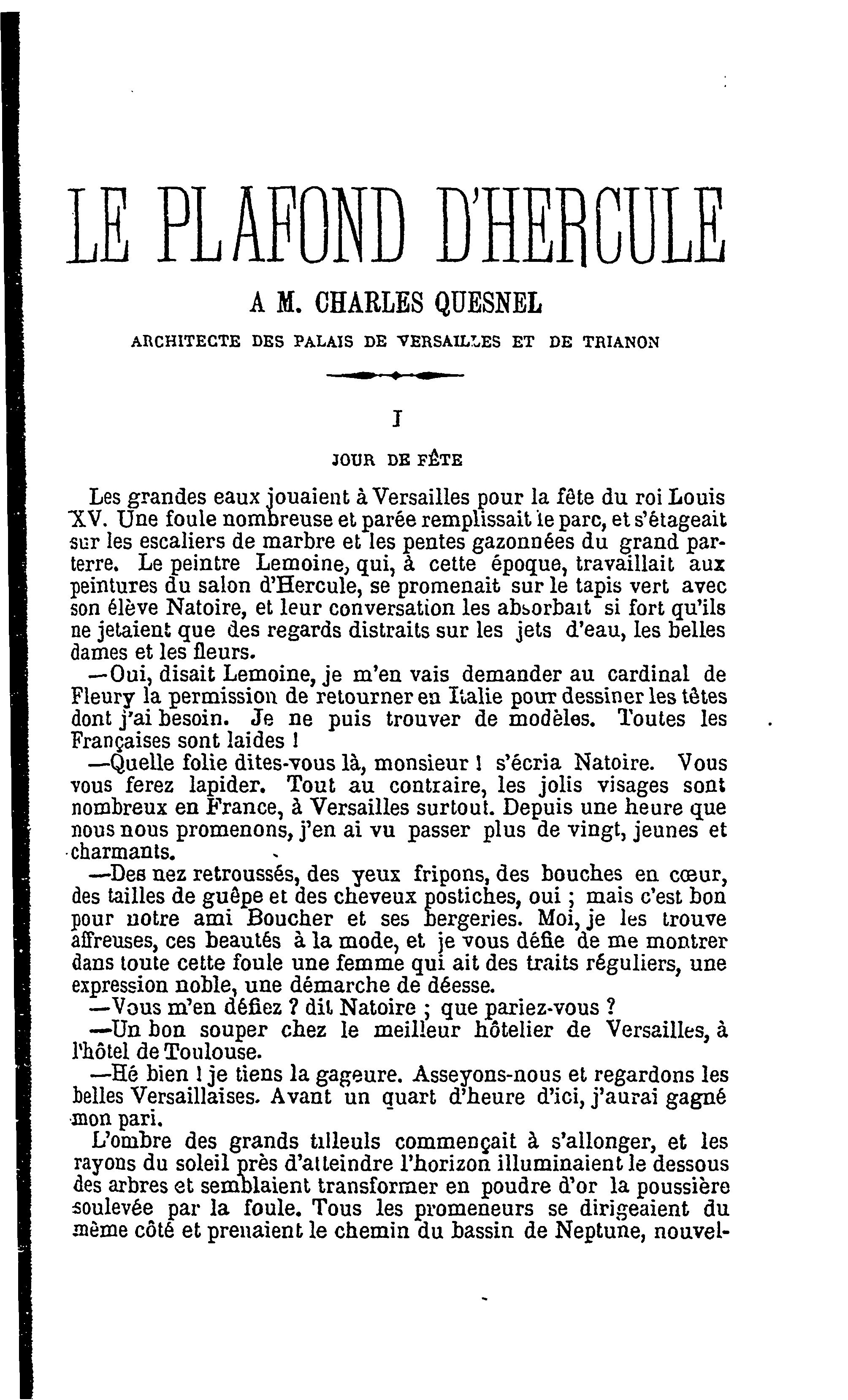 LE PLAFOND D'HERCULE

A M. CHARLES QUESNEL

ARCHITECTE DES PALAIS DE VERSAILLES ET DE TRIANON

I

JOUR DE FÊTE

Les grandes eaux jouaient à Versailles pour la fête du roi Louis XV. Une foule nombreuse et parée remplissait le parc, et s'étageait sur les escaliers de marbre et les pentes gazonnées du grand parterre. Le peintre Lemoine, qui, à cette époque, travaillait aux peintures du salon d'Hercule, se promenait sur le tapis vert avec son élève Natoire, et leur conversation les absorbait si fort qu'ils ne jetaient que des regards distraits sur les jets d'eau, les belles dames et les fleurs.

—Oui, disait Lemoine, je m'en vais demander au cardinal de Fleury la permission de retourner en Italie pour dessiner les têtes dont j'ai besoin. Je ne puis trouver de modèles. Toutes les Françaises sont laides !

—Quelle folie dites-vous là, monsieur ! s'écria Natoire. Vous vous ferez lapider. Tout au contraire, les jolis visages sont nombreux en France, à Versailles surtout. Depuis une heure que nous nous promenons, j'en ai vu passer plus de vingt, jeunes et charmants.

—Des nez retroussés, des yeux fripons, des bouches en cœur, des tailles de guêpe et des cheveux postiches, oui ; mais c'est bon pour notre ami Boucher et ses bergeries. Moi, je les trouve affreuses, ces beautés à la mode, et je vous défie de me montrer dans toute cette foule une femme qui ait des traits réguliers, une expression noble, une démarche de déesse.

—Vous m'en défiez ? dit Natoire ; que pariez-vous ?

—Un bon souper chez le meilleur hôtelier de Versailles, à l'hôtel de Toulouse.

—Hé bien ! je tiens la gageure. Asseyons-nous et regardons les belles Versaillaises. Avant un quart d'heure d'ici, j'aurai gagné mon pari.

L'ombre des grands tilleuls commençait à s'allonger, et les rayons du soleil près d'atteindre l'horizon illuminaient le dessous des arbres et semblaient transformer en poudre d'or la poussière soulevée par la foule. Tous les promeneurs se dirigeaient du même côté et prenaient le chemin du bassin de Neptune, nouvel-